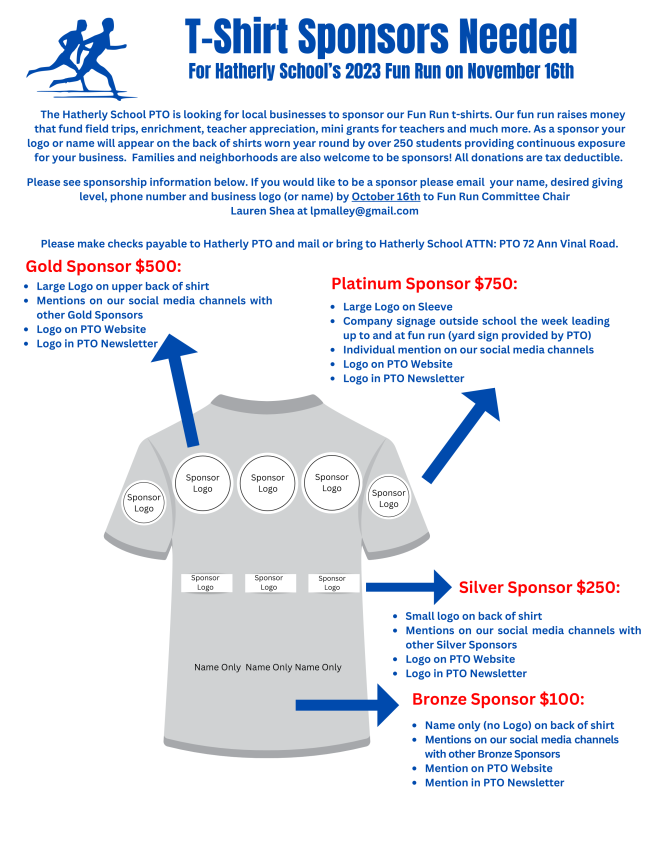 T-Shirt Sponsors Needed
For Hatherly School's 2023 Fun Run on November 16th

The Hatherly School PTO is looking for local businesses to sponsor our Fun Run t-shirts. Our fun run raises money that fund field trips, enrichment, teacher appreciation, mini grants for teachers and much more. As a sponsor your logo or name will appear on the back of shirts worn year round by over 250 students providing continuous exposure for your business. Families and neighborhoods are also welcome to be sponsors! All donations are tax deductible.

Please see sponsorship information below. If you would like to be a sponsor please email your name, desired giving level, phone number and business logo (or name) by October 16th to Fun Run Committee Chair Lauren Shea at lpmalley@gmail.com

Please make checks payable to Hatherly PTO and mail or bring to Hatherly School ATTN: PTO 72 Ann Vinal Road.

Gold Sponsor $500:
- Large Logo on upper back of shirt
- Mentions on our social media channels with other Gold Sponsors
- Logo on PTO Website
- Logo in PTO Newsletter

Platinum Sponsor $750:
- Large Logo on Sleeve
- Company signage outside school the week leading up to and at fun run (yard sign provided by PTO)
- Individual mention on our social media channels
- Logo on PTO Website
- Logo in PTO Newsletter

Sponsor Logo
Sponsor Logo
Sponsor Logo
Sponsor Logo
Sponsor Logo

Sponsor Logo
Sponsor Logo
Sponsor Logo

Name Only Name Only Name Only

Silver Sponsor $250:
- Small logo on back of shirt
- Mentions on our social media channels with other Silver Sponsors
- Logo on PTO Website
- Logo in PTO Newsletter

Bronze Sponsor $100:
- Name only (no Logo) on back of shirt
- Mentions on our social media channels with other Bronze Sponsors
- Mention on PTO Website
- Mention in PTO Newsletter